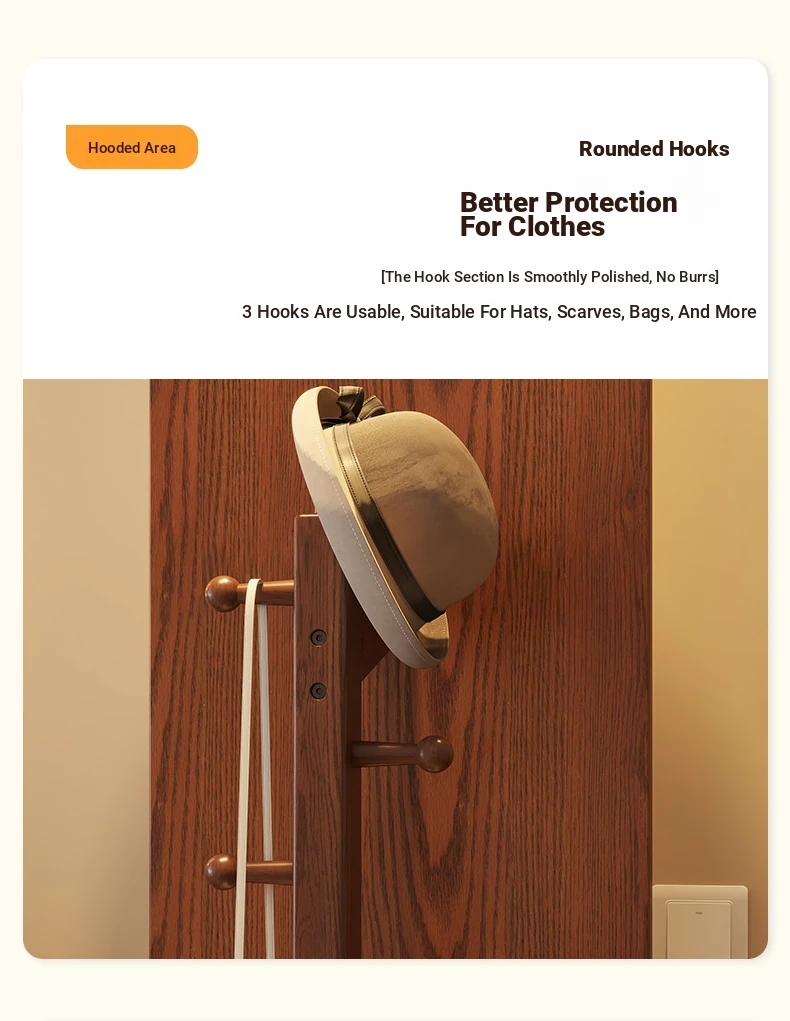 Hooded Area

Rounded Hooks

Better Protection For Clothes

[The Hook Section Is Smoothly Polished, No Burrs]

3 Hooks Are Usable, Suitable For Hats, Scarves, Bags, And More